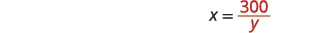 $x = \frac{300}{y}$